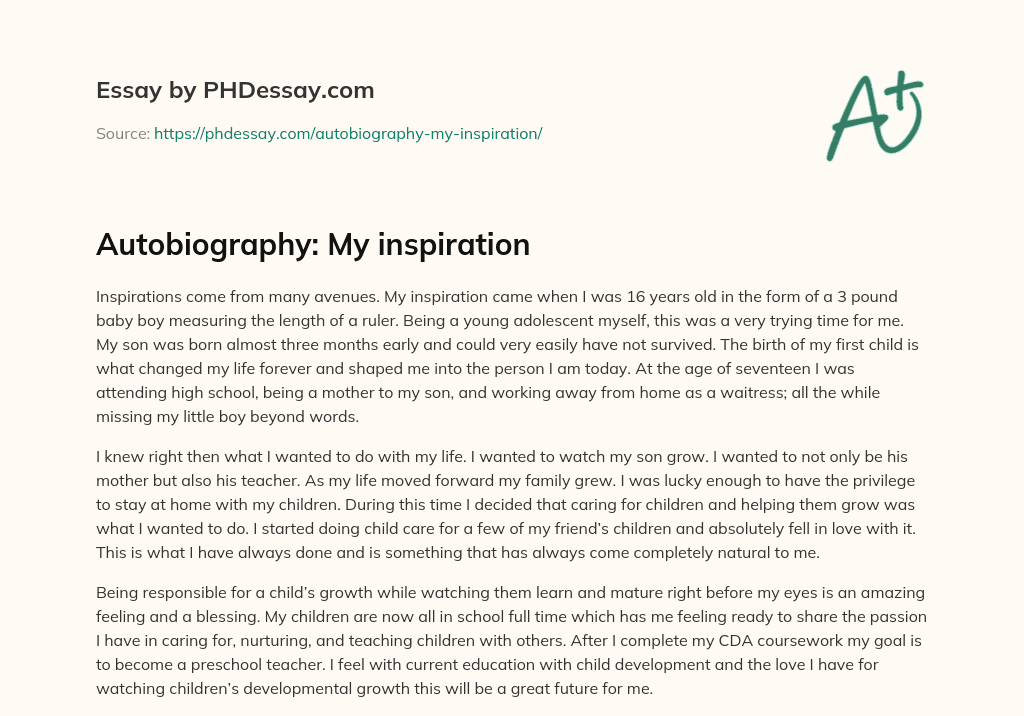 Essay by PHDessay.com

Source: https://phdessay.com/autobiography-my-inspiration/

A+

Autobiography: My inspiration

Inspirations come from many avenues. My inspiration came when I was 16 years old in the form of a 3 pound baby boy measuring the length of a ruler. Being a young adolescent myself, this was a very trying time for me. My son was born almost three months early and could very easily have not survived. The birth of my first child is what changed my life forever and shaped me into the person I am today. At the age of seventeen I was attending high school, being a mother to my son, and working away from home as a waitress; all the while missing my little boy beyond words.

I knew right then what I wanted to do with my life. I wanted to watch my son grow. I wanted to not only be his mother but also his teacher. As my life moved forward my family grew. I was lucky enough to have the privilege to stay at home with my children. During this time I decided that caring for children and helping them grow was what I wanted to do. I started doing child care for a few of my friend's children and absolutely fell in love with it. This is what I have always done and is something that has always come completely natural to me.

Being responsible for a child's growth while watching them learn and mature right before my eyes is an amazing feeling and a blessing. My children are now all in school full time which has me feeling ready to share the passion I have in caring for, nurturing, and teaching children with others. After I complete my CDA coursework my goal is to become a preschool teacher. I feel with current education with child development and the love I have for watching children's developmental growth this will be a great future for me.